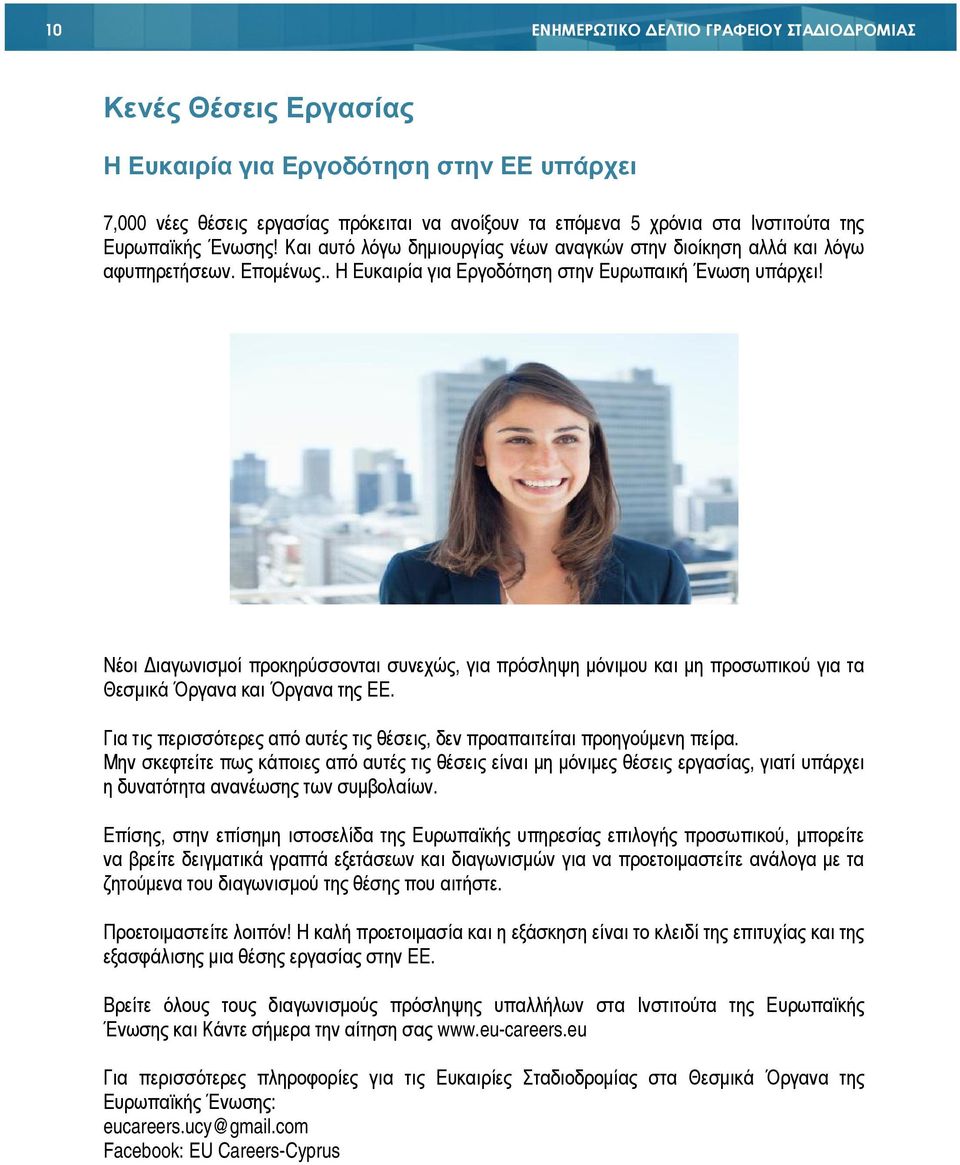 10

ΕΝΗΜΕΡΩΤΙΚΟ ΔΕΛΤΙΟ ΓΡΑΦΕΙΟΥ ΣΤΑΔΙΟΔΡΟΜΙΑΣ

Κενές Θέσεις Εργασίας

Η Ευκαιρία για Εργοδότηση στην ΕΕ υπάρχει

7,000 νέες θέσεις εργασίας πρόκειται να ανοίξουν τα επόμενα 5 χρόνια στα Ινστιτούτα της Ευρωπαϊκής Ένωσης! Και αυτό λόγω δημιουργίας νέων αναγκών στην διοίκηση αλλά και λόγω αφυπηρετήσεων. Επομένως.. Η Ευκαιρία για Εργοδότηση στην Ευρωπαική Ένωση υπάρχει!

Νέοι Διαγωνισμοί προκηρύσσονται συνεχώς, για πρόσληψη μόνιμου και μη προσωπικού για τα Θεσμικά Όργανα και Όργανα της ΕΕ.

Για τις περισσότερες από αυτές τις θέσεις, δεν προαπαιτείται προηγούμενη πείρα.
Μην σκεφτείτε πως κάποιες από αυτές τις θέσεις είναι μη μόνιμες θέσεις εργασίας, γιατί υπάρχει η δυνατότητα ανανέωσης των συμβολαίων.

Επίσης, στην επίσημη ιστοσελίδα της Ευρωπαϊκής υπηρεσίας επιλογής προσωπικού, μπορείτε να βρείτε δειγματικά γραπτά εξετάσεων και διαγωνισμών για να προετοιμαστείτε ανάλογα με τα ζητούμενα του διαγωνισμού της θέσης που αιτήστε.

Προετοιμαστείτε λοιπόν! Η καλή προετοιμασία και η εξάσκηση είναι το κλειδί της επιτυχίας και της εξασφάλισης μια θέσης εργασίας στην ΕΕ.

Βρείτε όλους τους διαγωνισμούς πρόσληψης υπαλλήλων στα Ινστιτούτα της Ευρωπαϊκής Ένωσης και Κάντε σήμερα την αίτηση σας www.eu-careers.eu

Για περισσότερες πληροφορίες για τις Ευκαιρίες Σταδιοδρομίας στα Θεσμικά Όργανα της Ευρωπαϊκής Ένωσης:
eucareers.ucy@gmail.com
Facebook: EU Careers-Cyprus